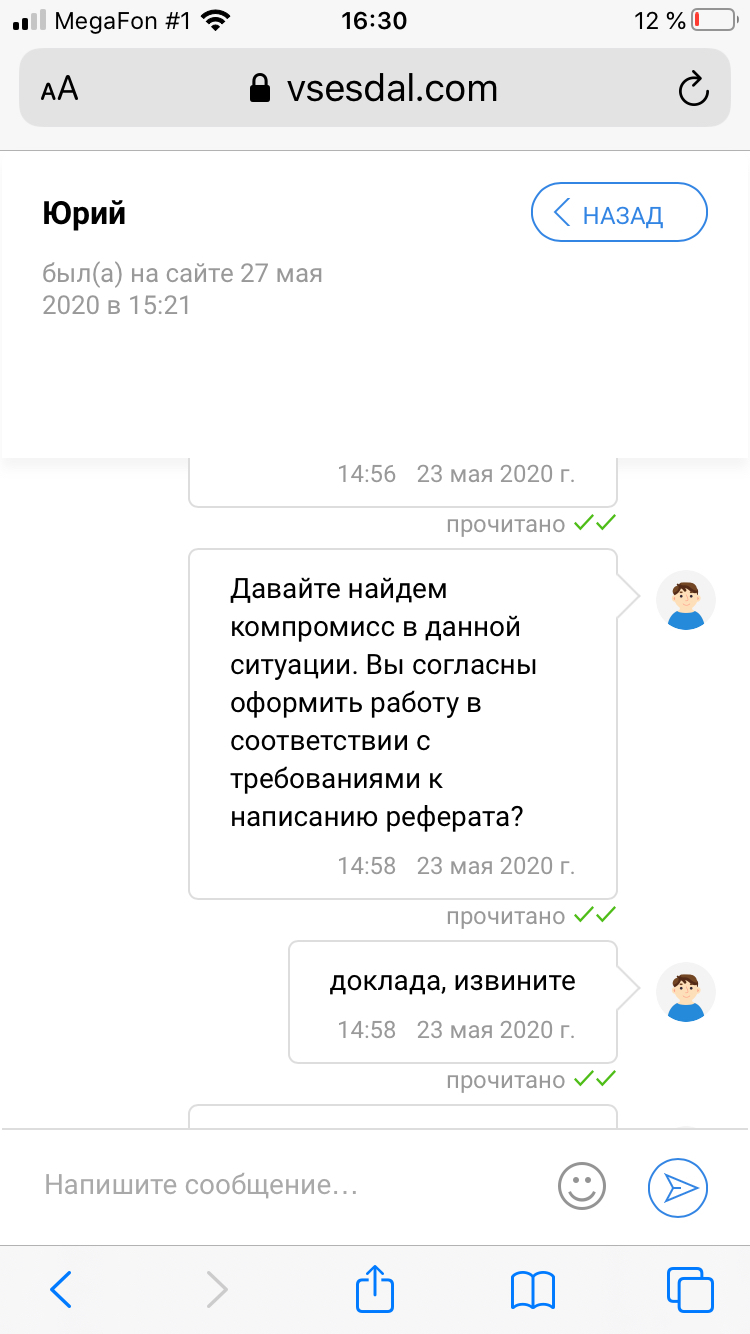 MegaFon #1 16:30 12 %

AA vsesdal.com

Юрий

НАЗАД

был(а) на сайте 27 мая 2020 в 15:21

14:56 23 мая 2020 г.

прочитано

Давайте найдем компромисс в данной ситуации. Вы согласны оформить работу в соответствии с требованиями к написанию реферата?

14:58 23 мая 2020 г.

прочитано

доклада, извините

14:58 23 мая 2020 г.

прочитано

Напишите сообщение...